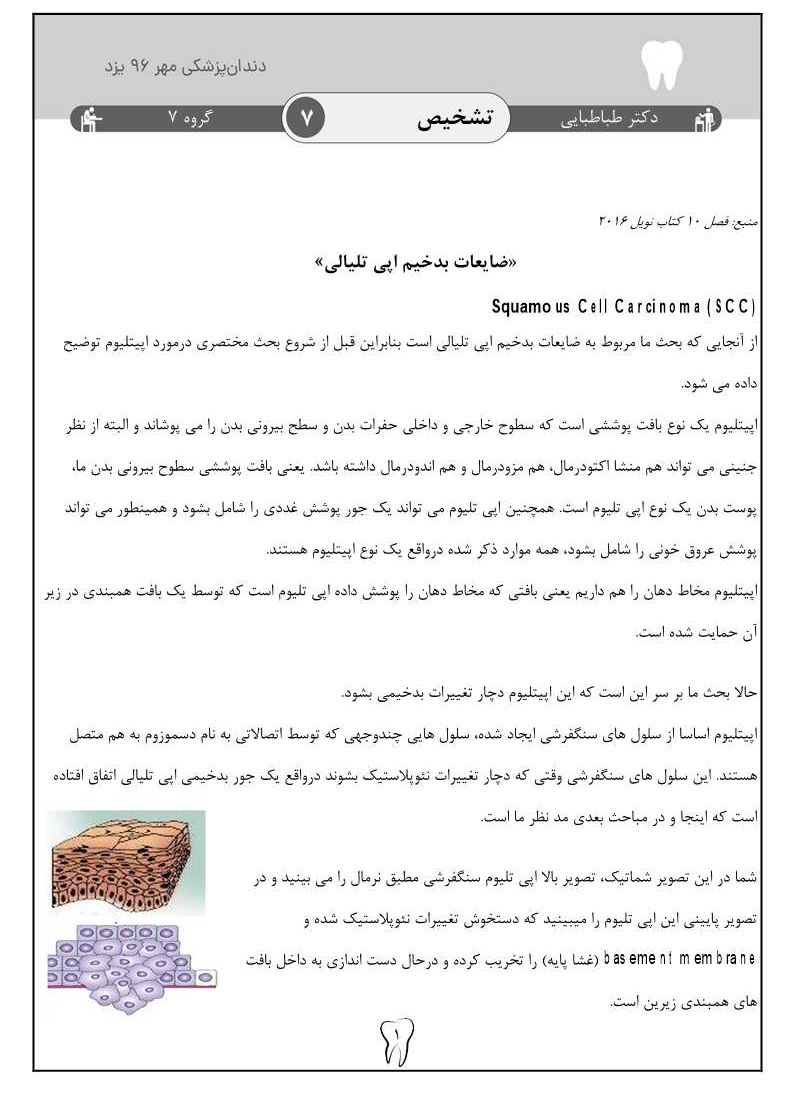 دندان‌پزشکی مهر ۹۶ یزد

دکتر طباطبایی

تشخیص

۷

گروه ۷

منبع: فصل ۱۰ کتاب نویل ۲۰۱۶

«ضایعات بدخیم اپی تلیالی»

Squamous Cell Carcinoma (SCC)

از آنجایی که بحث ما مربوط به ضایعات بدخیم اپی تلیالی است بنابراین قبل از شروع بحث مختصری درمورد اپیتلیوم توضیح داده می شود.

اپیتلیوم یک نوع بافت پوششی است که سطوح خارجی و داخلی حفرات بدن و سطح بیرونی بدن را می پوشاند و البته از نظر جنینی می تواند هم منشا اکتودرمال، هم مزودرمال و هم اندودرمال داشته باشد. یعنی بافت پوششی سطوح بیرونی بدن ما، پوست بدن یک نوع اپی تلیوم است. همچنین اپی تلیوم می تواند یک جور پوشش غددی را شامل بشود و همینطور می تواند پوشش عروق خونی را شامل بشود، همه موارد ذکر شده درواقع یک نوع اپیتلیوم هستند.

اپیتلیوم مخاط دهان را هم داریم یعنی بافتی که مخاط دهان را پوشش داده اپی تلیوم است که توسط یک بافت همبندی در زیر آن حمایت شده است.

حالا بحث ما بر سر این است که این اپیتلیوم دچار تغییرات بدخیمی بشود.

اپیتلیوم اساسا از سلول های سنگفرشی ایجاد شده، سلول هایی چندوجهی که توسط اتصالاتی به نام دسموزوم به هم متصل هستند. این سلول های سنگفرشی وقتی که دچار تغییرات نئوپلاستیک بشوند درواقع یک جور بدخیمی اپی تلیالی اتفاق افتاده است که اینجا و در مباحث بعدی مد نظر ما است.

شما در این تصویر شماتیک، تصویر بالا اپی تلیوم سنگفرشی مطبق نرمال را می بینید و در تصویر پایینی این اپی تلیوم را میبینید که دستخوش تغییرات نئوپلاستیک شده و basement membrane (غشا پایه) را تخریب کرده و درحال دست اندازی به داخل بافت های همبندی زیرین است.

۱